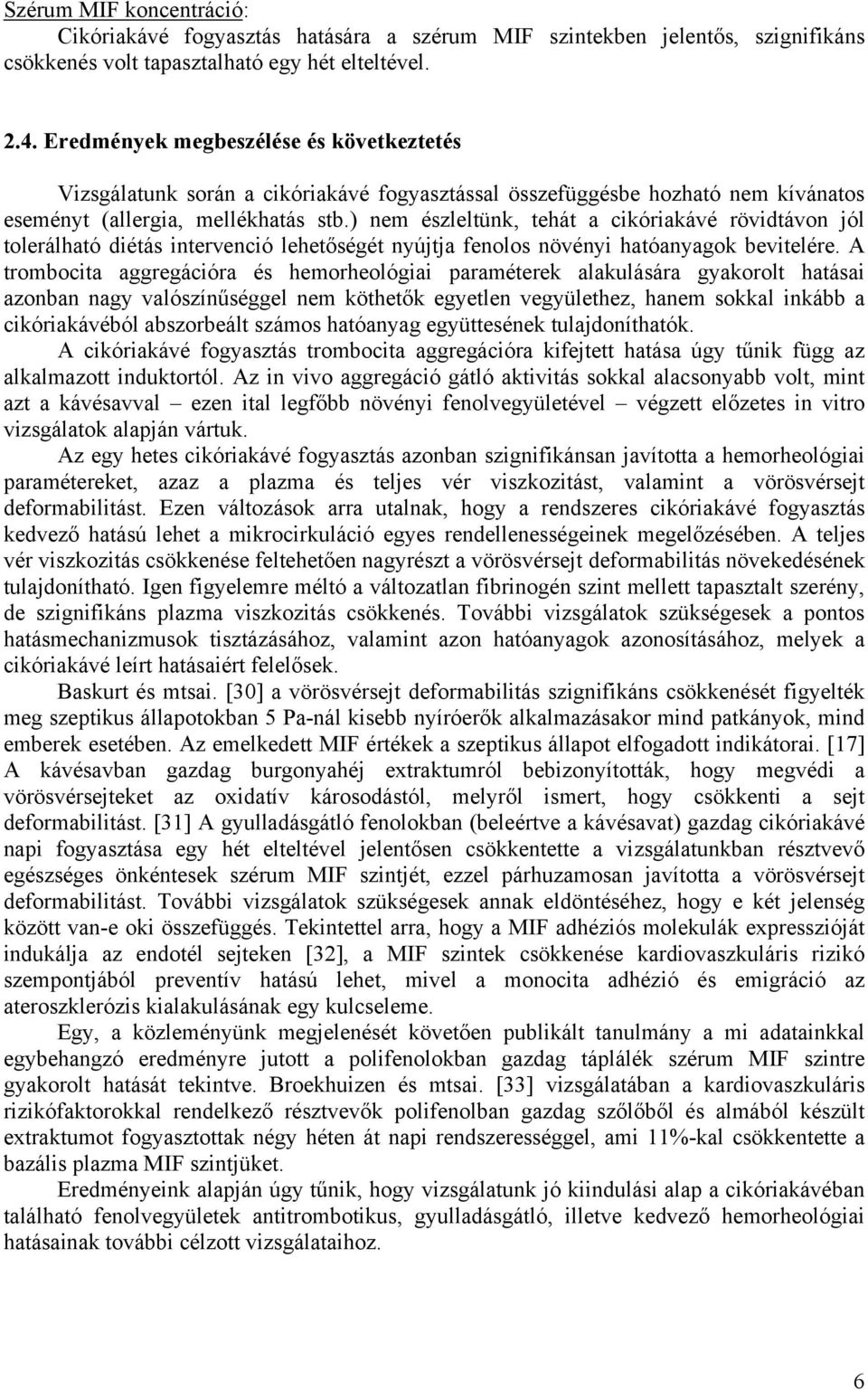 Szérum MIF koncentráció:
Cikóriakávé fogyasztás hatására a szérum MIF szintekben jelentős, szignifikáns csökkenés volt tapasztalható egy hét elteltével.

2.4. Eredmények megbeszélése és következtetés

Vizsgálatunk során a cikóriakávé fogyasztással összefüggésbe hozható nem kívánatos eseményt (allergia, mellékhatás stb.) nem észleltünk, tehát a cikóriakávé rövidtávon jól tolerálható diétás intervenció lehetőségét nyújtja fenolos növényi hatóanyagok bevitelére. A trombocita aggregációra és hemorheológiai paraméterek alakulására gyakorolt hatásai azonban nagy valószínűséggel nem köthetők egyetlen vegyülethez, hanem sokkal inkább a cikóriakávéból abszorbeált számos hatóanyag együttesének tulajdoníthatók.

A cikóriakávé fogyasztás trombocita aggregációra kifejtett hatása úgy tűnik függ az alkalmazott induktortól. Az in vivo aggregáció gátló aktivitás sokkal alacsonyabb volt, mint azt a kávésavval – ezen ital legfőbb növényi fenolvegyületével – végzett előzetes in vitro vizsgálatok alapján vártuk.

Az egy hetes cikóriakávé fogyasztás azonban szignifikánsan javította a hemorheológiai paramétereket, azaz a plazma és teljes vér viszkozitást, valamint a vörösvérsejt deformabilitást. Ezen változások arra utalnak, hogy a rendszeres cikóriakávé fogyasztás kedvező hatású lehet a mikrocirkuláció egyes rendellenességeinek megelőzésében. A teljes vér viszkozitás csökkenése feltehetően nagyrészt a vörösvérsejt deformabilitás növekedésének tulajdonítható. Igen figyelemre méltó a változatlan fibrinogén szint mellett tapasztalt szerény, de szignifikáns plazma viszkozitás csökkenés. További vizsgálatok szükségesek a pontos hatásmechanizmusok tisztázásához, valamint azon hatóanyagok azonosításához, melyek a cikóriakávé leírt hatásaiért felelősek.

Baskurt és mtsai. [30] a vörösvérsejt deformabilitás szignifikáns csökkenését figyelték meg szeptikus állapotokban 5 Pa-nál kisebb nyíróerők alkalmazásakor mind patkányok, mind emberek esetében. Az emelkedett MIF értékek a szeptikus állapot elfogadott indikátorai. [17] A kávésavban gazdag burgonyahéj extraktumról bebizonyították, hogy megvédi a vörösvérsejteket az oxidatív károsodástól, melyről ismert, hogy csökkenti a sejt deformabilitást. [31] A gyulladásgátló fenolokban (beleértve a kávésavat) gazdag cikóriakávé napi fogyasztása egy hét elteltével jelentősen csökkentette a vizsgálatunkban résztvevő egészséges önkéntesek szérum MIF szintjét, ezzel párhuzamosan javította a vörösvérsejt deformabilitást. További vizsgálatok szükségesek annak eldöntéséhez, hogy e két jelenség között van-e oki összefüggés. Tekintettel arra, hogy a MIF adhéziós molekulák expresszióját indukálja az endotél sejteken [32], a MIF szintek csökkenése kardiovaszkuláris rizikó szempontjából preventív hatású lehet, mivel a monocita adhézió és emigráció az ateroszklerózis kialakulásának egy kulcseleme.

Egy, a közleményünk megjelenését követően publikált tanulmány a mi adatainkkal egybehangzó eredményre jutott a polifenolokban gazdag táplálék szérum MIF szintre gyakorolt hatását tekintve. Broekhuizen és mtsai. [33] vizsgálatában a kardiovaszkuláris rizikófaktorokkal rendelkező résztvevők polifenolban gazdag szőlőből és almából készült extraktumot fogyasztottak négy héten át napi rendszerességgel, ami 11%-kal csökkentette a bazális plazma MIF szintjüket.

Eredményeink alapján úgy tűnik, hogy vizsgálatunk jó kiindulási alap a cikóriakávéban található fenolvegyületek antitrombotikus, gyulladásgátló, illetve kedvező hemorheológiai hatásainak további célzott vizsgálataihoz.

6